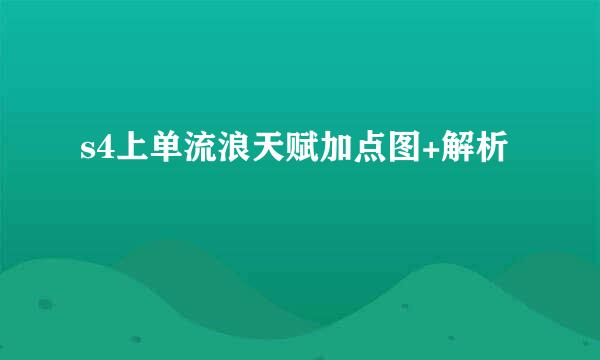 s4上单流浪天赋加点图+解析